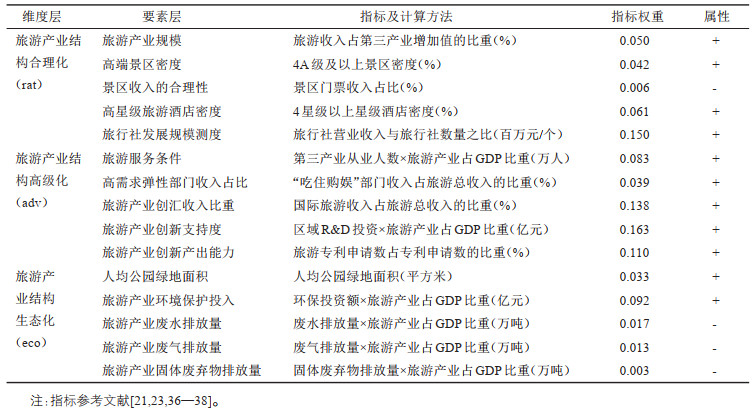 | 维度层 | 要素层 | 指标及计算方法 | 指标权重 | 属性 |
|---|---|---|---|---|
| 旅游产业结构合理化(rat) | 旅游产业规模 | 旅游收入占第三产业增加值的比重(%) | 0.050 | + |
| | 高端景区密度 | 4A级及以上景区密度(%) | 0.042 | + |
| | 景区收入的合理性 | 景区门票收入占比(%) | 0.006 | - |
| | 高星级旅游酒店密度 | 4星级以上星级酒店密度(%) | 0.061 | + |
| | 旅行社发展规模测度 | 旅行社营业收入与旅行社数量之比(百万元/个) | 0.150 | + |
| 旅游产业结构高级化(adv) | 旅游服务条件 | 第三产业从业人数×旅游产业占GDP比重(万人) | 0.083 | + |
| | 高需求弹性部门收入占比 | “吃住购娱”部门收入占旅游总收入的比重(%) | 0.039 | + |
| | 旅游产业创汇收入比重 | 国际旅游收入占旅游总收入的比重(%) | 0.138 | + |
| | 旅游产业创新支持度 | 区域R&D投资×旅游产业占GDP比重(亿元) | 0.163 | + |
| | 旅游产业创新产出能力 | 旅游专利申请数占专利申请数的比重(%) | 0.110 | + |
| 旅游产业结构生态化(eco) | 人均公园绿地面积 | 人均公园绿地面积(平方米) | 0.033 | + |
| | 旅游产业环境保护投入 | 环保投资额×旅游产业占GDP比重(亿元) | 0.092 | + |
| | 旅游产业废水排放量 | 废水排放量×旅游产业占GDP比重(万吨) | 0.017 | - |
| | 旅游产业废气排放量 | 废气排放量×旅游产业占GDP比重(万吨) | 0.013 | - |
| | 旅游产业固体废弃物排放量 | 固体废弃物排放量×旅游产业占GDP比重(万吨) | 0.003 | - |

注:指标参考文献[21,23,36—38]。